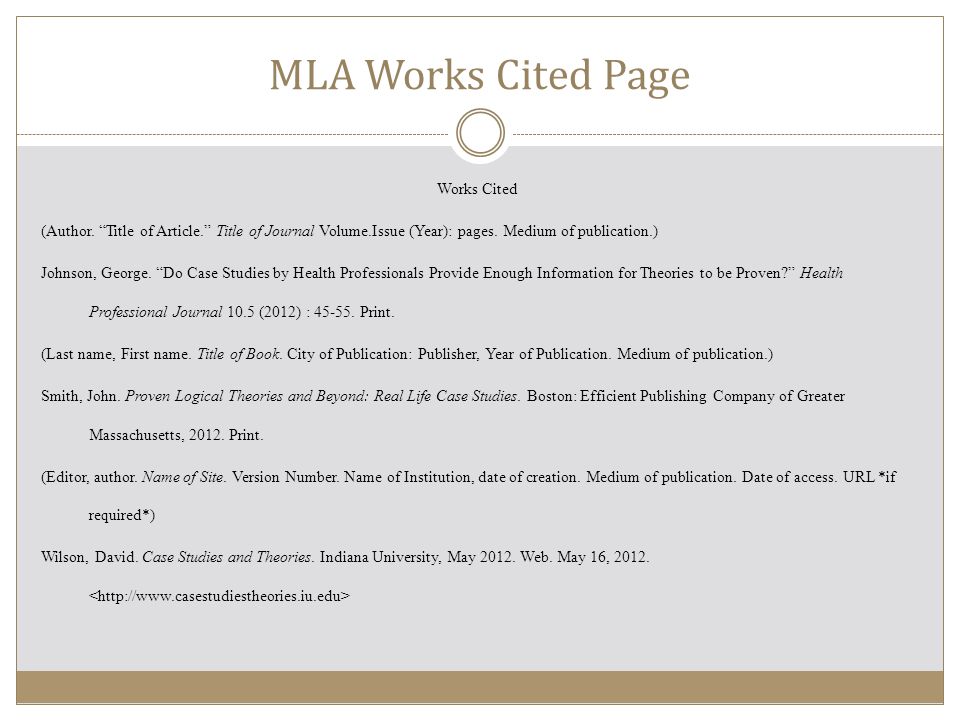 MLA Works Cited Page

Works Cited

(Author. “Title of Article.” Title of Journal Volume.Issue (Year): pages. Medium of publication.)

Johnson, George. “Do Case Studies by Health Professionals Provide Enough Information for Theories to be Proven?” Health Professional Journal 10.5 (2012) : 45-55. Print.

(Last name, First name. Title of Book. City of Publication: Publisher, Year of Publication. Medium of publication.)

Smith, John. Proven Logical Theories and Beyond: Real Life Case Studies. Boston: Efficient Publishing Company of Greater Massachusetts, 2012. Print.

(Editor, author. Name of Site. Version Number. Name of Institution, date of creation. Medium of publication. Date of access. URL *if required*)

Wilson, David. Case Studies and Theories. Indiana University, May 2012. Web. May 16, 2012. <http://www.casestudiestheories.iu.edu>